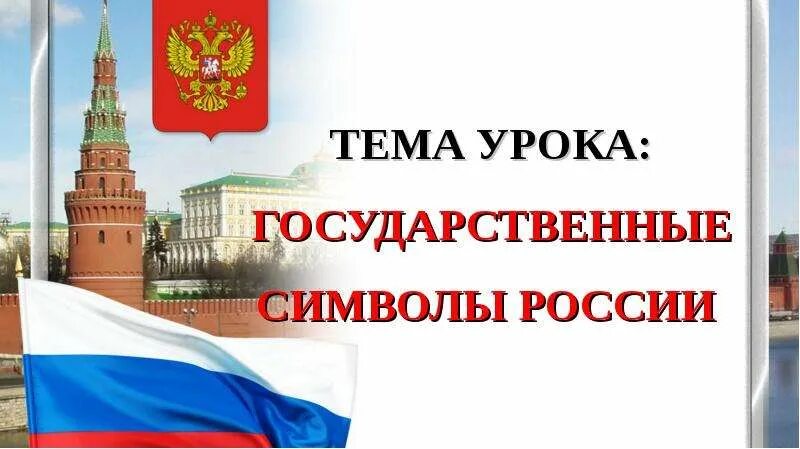 ТЕМА УРОКА:

ГОСУДАРСТВЕННЫЕ СИМВОЛЫ РОССИИ